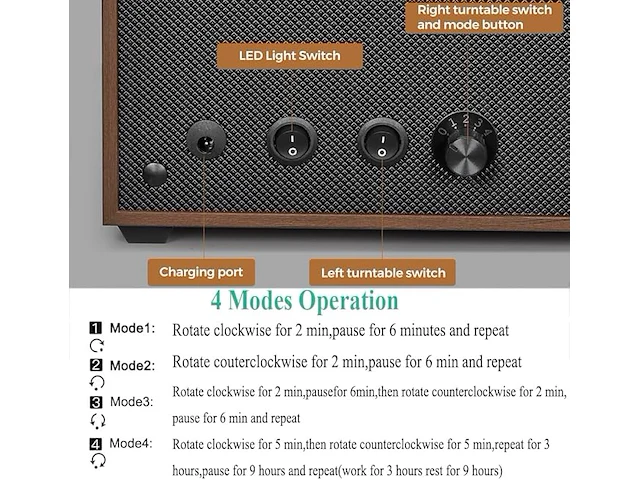 Right turntable switch and mode button

LED Light Switch

0 1 2 3 4

Charging port

Left turntable switch

4 Modes Operation

1 Mode1: Rotate clockwise for 2 min,pause for 6 minutes and repeat

2 Mode2: Rotate couterclockwise for 2 min,pause for 6 min and repeat

3 Mode3: Rotate clockwise for 2 min,pausefor 6min,then rotate counterclockwise for 2 min, pause for 6 min and repeat

4 Mode4: Rotate clockwise for 5 min,then rotate counterclockwise for 5 min,repeat for 3 hours,pause for 9 hours and repeat(work for 3 hours rest for 9 hours)